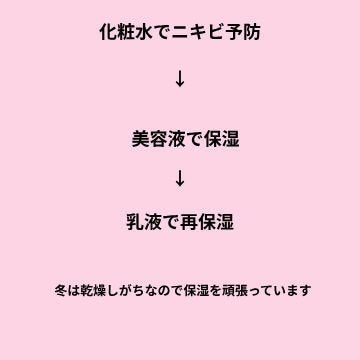 化粧水でニキビ予防

↓

美容液で保湿

↓

乳液で再保湿

冬は乾燥しがちなので保湿を頑張っています